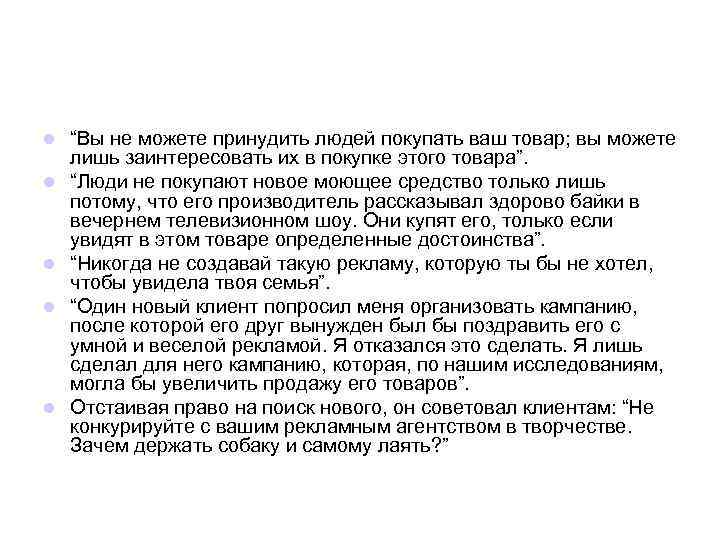 “Вы не можете принудить людей покупать ваш товар; вы можете лишь заинтересовать их в покупке этого товара”.

“Люди не покупают новое моющее средство только лишь потому, что его производитель рассказывал здорово байки в вечернем телевизионном шоу. Они купят его, только если увидят в этом товаре определенные достоинства”.

“Никогда не создавай такую рекламу, которую ты бы не хотел, чтобы увидела твоя семья”.

“Один новый клиент попросил меня организовать кампанию, после которой его друг вынужден был бы поздравить его с умной и веселой рекламой. Я отказался это сделать. Я лишь сделал для него кампанию, которая, по нашим исследованиям, могла бы увеличить продажу его товаров”.

Отстаивая право на поиск нового, он советовал клиентам: “Не конкурируйте с вашим рекламным агентством в творчестве. Зачем держать собаку и самому лаять?”